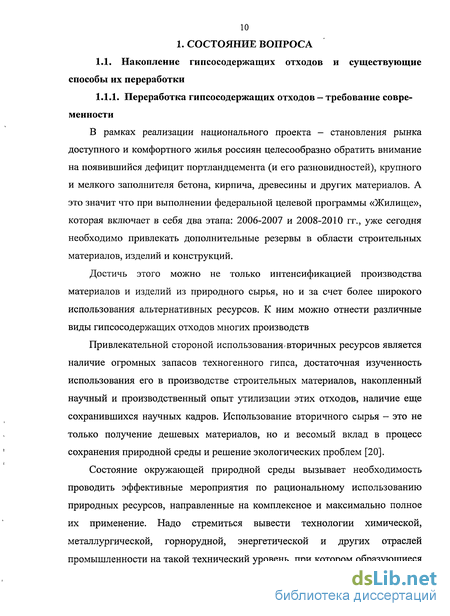 10

1. СОСТОЯНИЕ ВОПРОСА

1.1. Накопление гипсосодержащих отходов и существующие способы их переработки

1.1.1. Переработка гипсосодержащих отходов – требование современности

В рамках реализации национального проекта – становления рынка доступного и комфортного жилья россиян целесообразно обратить внимание на появившийся дефицит портландцемента (и его разновидностей), крупного и мелкого заполнителя бетона, кирпича, древесины и других материалов. А это значит что при выполнении федеральной целевой программы «Жилище», которая включает в себя два этапа: 2006-2007 и 2008-2010 гг., уже сегодня необходимо привлекать дополнительные резервы в области строительных материалов, изделий и конструкций.

Достичь этого можно не только интенсификацией производства материалов и изделий из природного сырья, но и за счет более широкого использования альтернативных ресурсов. К ним можно отнести различные виды гипсосодержащих отходов многих производств

Привлекательной стороной использования вторичных ресурсов является наличие огромных запасов техногенного гипса, достаточная изученность использования его в производстве строительных материалов, накопленный научный и производственный опыт утилизации этих отходов, наличие еще сохранившихся научных кадров. Использование вторичного сырья – это не только получение дешевых материалов, но и весомый вклад в процесс сохранения природной среды и решение экологических проблем [20].

Состояние окружающей природной среды вызывает необходимость проводить эффективные мероприятия по рациональному использованию природных ресурсов, направленные на комплексное и максимально полное их применение. Надо стремиться вывести технологии химической, металлургической, горнорудной, энергетической и других отраслей промышленности на такой технический уровень, при котором образующиеся

dsLib.net
библиотека диссертаций